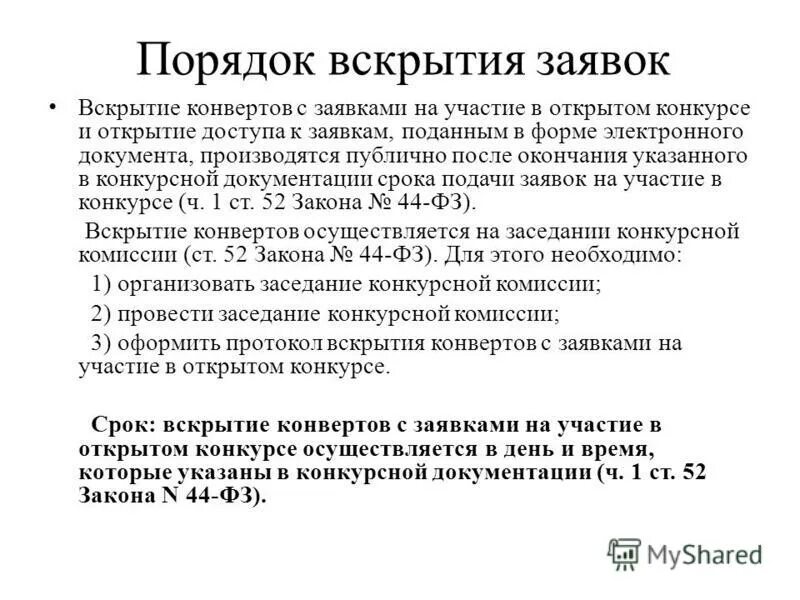 Порядок вскрытия заявок

• Вскрытие конвертов с заявками на участие в открытом конкурсе и открытие доступа к заявкам, поданным в форме электронного документа, производятся публично после окончания указанного в конкурсной документации срока подачи заявок на участие в конкурсе (ч. 1 ст. 52 Закона № 44-ФЗ).

Вскрытие конвертов осуществляется на заседании конкурсной комиссии (ст. 52 Закона № 44-ФЗ). Для этого необходимо:

1) организовать заседание конкурсной комиссии;

2) провести заседание конкурсной комиссии;

3) оформить протокол вскрытия конвертов с заявками на участие в открытом конкурсе.

Срок: вскрытие конвертов с заявками на участие в открытом конкурсе осуществляется в день и время, которые указаны в конкурсной документации (ч. 1 ст. 52 Закона N 44-ФЗ).

MyShared